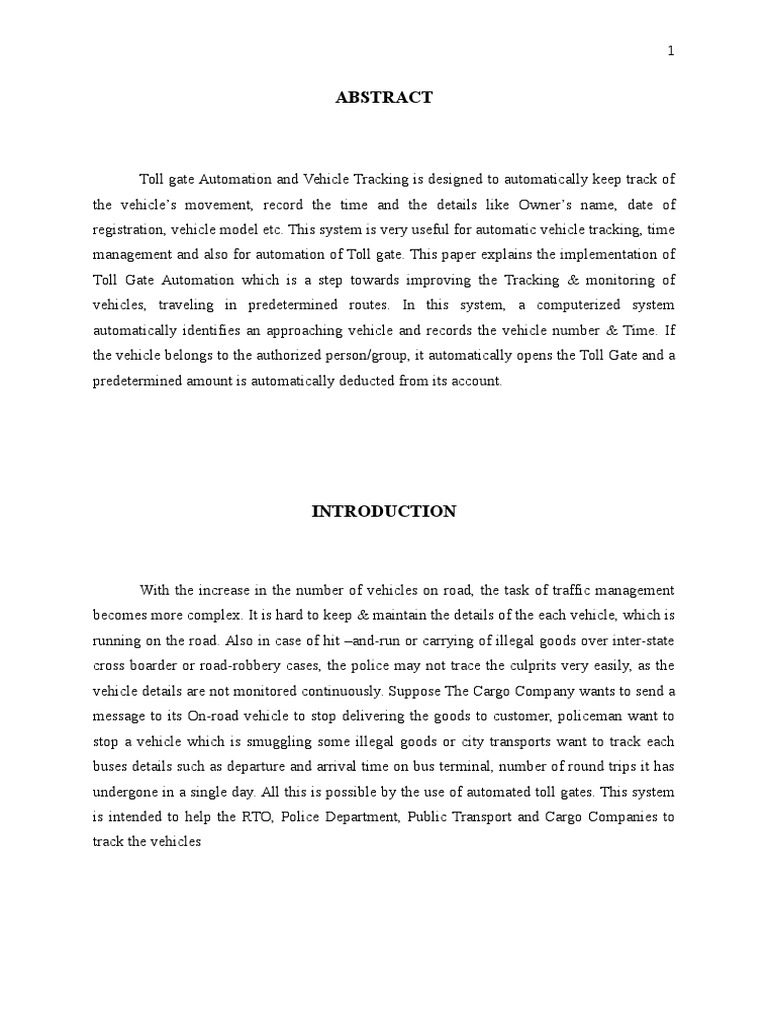 1

ABSTRACT

Toll gate Automation and Vehicle Tracking is designed to automatically keep track of the vehicle's movement, record the time and the details like Owner's name, date of registration, vehicle model etc. This system is very useful for automatic vehicle tracking, time management and also for automation of Toll gate. This paper explains the implementation of Toll Gate Automation which is a step towards improving the Tracking & monitoring of vehicles, traveling in predetermined routes. In this system, a computerized system automatically identifies an approaching vehicle and records the vehicle number & Time. If the vehicle belongs to the authorized person/group, it automatically opens the Toll Gate and a predetermined amount is automatically deducted from its account.

INTRODUCTION

With the increase in the number of vehicles on road, the task of traffic management becomes more complex. It is hard to keep & maintain the details of the each vehicle, which is running on the road. Also in case of hit –and-run or carrying of illegal goods over inter-state cross boarder or road-robbery cases, the police may not trace the culprits very easily, as the vehicle details are not monitored continuously. Suppose The Cargo Company wants to send a message to its On-road vehicle to stop delivering the goods to customer, policeman want to stop a vehicle which is smuggling some illegal goods or city transports want to track each buses details such as departure and arrival time on bus terminal, number of round trips it has undergone in a single day. All this is possible by the use of automated toll gates. This system is intended to help the RTO, Police Department, Public Transport and Cargo Companies to track the vehicles